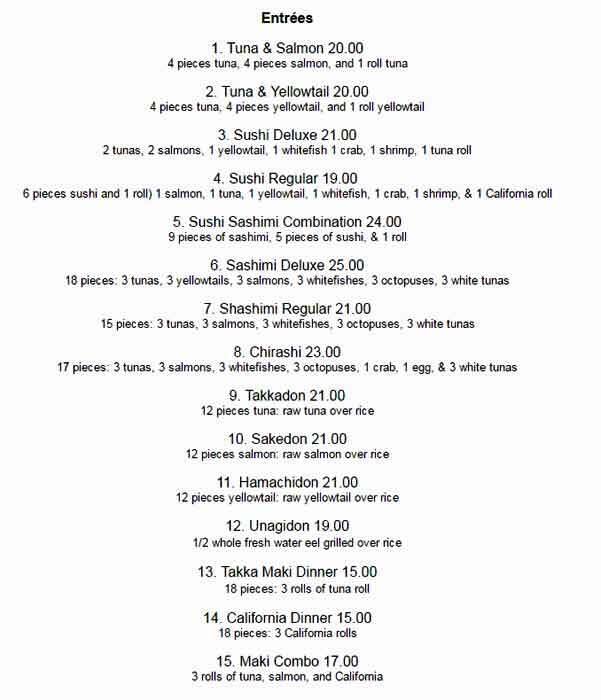 Entrées

1. Tuna & Salmon 20.00
4 pieces tuna, 4 pieces salmon, and 1 roll tuna

2. Tuna & Yellowtail 20.00
4 pieces tuna, 4 pieces yellowtail, and 1 roll yellowtail

3. Sushi Deluxe 21.00
2 tunas, 2 salmons, 1 yellowtail, 1 whitefish 1 crab, 1 shrimp, 1 tuna roll

4. Sushi Regular 19.00
6 pieces sushi and 1 roll) 1 salmon, 1 tuna, 1 yellowtail, 1 whitefish, 1 crab, 1 shrimp, & 1 California roll

5. Sushi Sashimi Combination 24.00
9 pieces of sashimi, 5 pieces of sushi, & 1 roll

6. Sashimi Deluxe 25.00
18 pieces: 3 tunas, 3 yellowtails, 3 salmons, 3 whitefishes, 3 octopuses, 3 white tunas

7. Shashimi Regular 21.00
15 pieces: 3 tunas, 3 salmons, 3 whitefishes, 3 octopuses, 3 white tunas

8. Chirashi 23.00
17 pieces: 3 tunas, 3 salmons, 3 whitefishes, 3 octopuses, 1 crab, 1 egg, & 3 white tunas

9. Takkadon 21.00
12 pieces tuna: raw tuna over rice

10. Sakedon 21.00
12 pieces salmon: raw salmon over rice

11. Hamachidon 21.00
12 pieces yellowtail: raw yellowtail over rice

12. Unagidon 19.00
1/2 whole fresh water eel grilled over rice

13. Takka Maki Dinner 15.00
18 pieces: 3 rolls of tuna roll

14. California Dinner 15.00
18 pieces: 3 California rolls

15. Maki Combo 17.00
3 rolls of tuna, salmon, and California